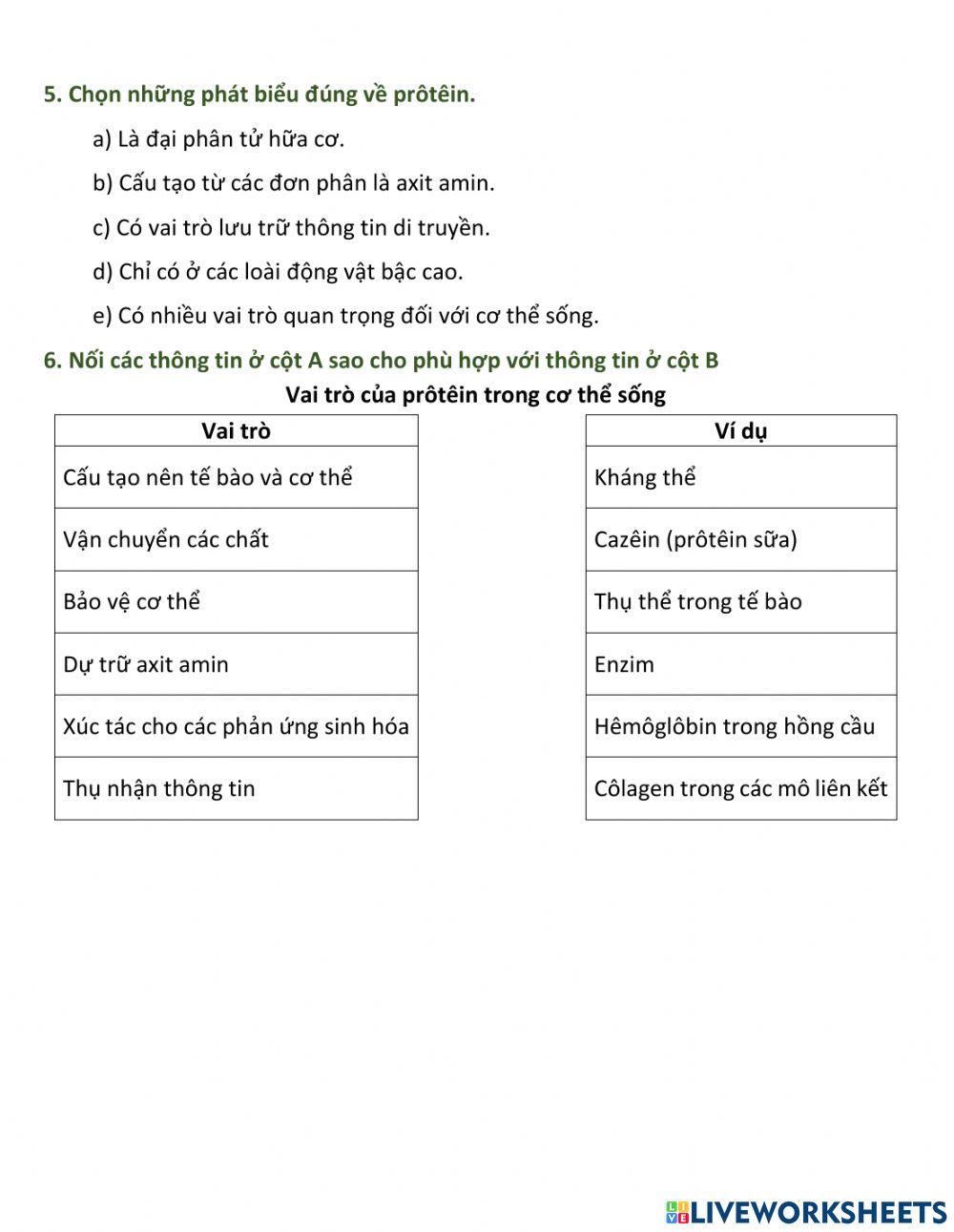 5. Chọn những phát biểu đúng về prôtêin.

a) Là đại phân tử hữa cơ.

b) Cấu tạo từ các đơn phân là axit amin.

c) Có vai trò lưu trữ thông tin di truyền.

d) Chỉ có ở các loài động vật bậc cao.

e) Có nhiều vai trò quan trọng đối với cơ thể sống.

6. Nối các thông tin ở cột A sao cho phù hợp với thông tin ở cột B

Vai trò của prôtêin trong cơ thể sống

| Vai trò |
|---|
| Cấu tạo nên tế bào và cơ thể |
| Vận chuyển các chất |
| Bảo vệ cơ thể |
| Dự trữ axit amin |
| Xúc tác cho các phản ứng sinh hóa |
| Thụ nhận thông tin |

| Ví dụ |
|---|
| Kháng thể |
| Cazêin (prôtêin sữa) |
| Thụ thể trong tế bào |
| Enzim |
| Hêmôglôbin trong hồng cầu |
| Côlagen trong các mô liên kết |

LIVEWORKSHEETS